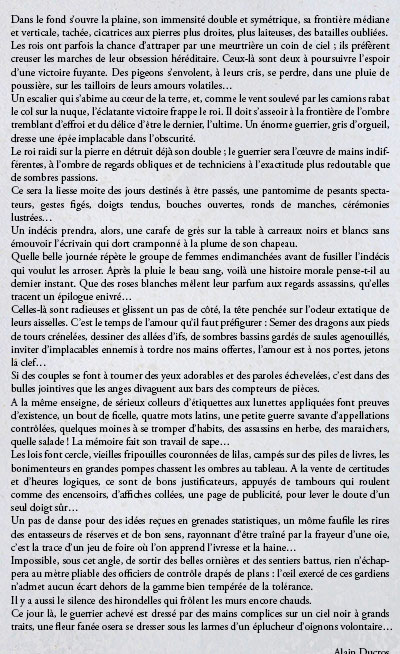 Dans le fond s'ouvre la plaine, son immensité double et symétrique, sa frontière médiane et verticale, tachée, cicatrices aux pierres plus droites, plus laiteuses, des batailles oubliées. Les rois ont parfois la chance d'attraper par une meurtrière un coin de ciel ; ils préfèrent creuser les marches de leur obsession héréditaire. Ceux-là sont deux à poursuivre l'espoir d'une victoire fuyante. Des pigeons s'envolent, à leurs cris, se perdre, dans une pluie de poussière, sur les tailloirs de leurs amours volatiles…

Un escalier qui s'abime au cœur de la terre, et, comme le vent soulevé par les camions rabat le col sur la nuque, l'éclatante victoire frappe le roi. Il doit s'asseoir à la frontière de l'ombre tremblant d'effroi et du délice d'être le dernier, l'ultime. Un énorme guerrier, gris d'orgueil, dresse une épée implacable dans l'obscurité.

Le roi raidi sur la pierre en détruit déjà son double ; le guerrier sera l'œuvre de mains indifférentes, à l'ombre de regards obliques et de techniciens à l'exactitude plus redoutable que de sombres passions.

Ce sera la liesse moite des jours destinés à être passés, une pantomime de pesants spectateurs, gestes figés, doigts tendus, bouches ouvertes, ronds de manches, cérémonies lustrées…

Un indécis prendra, alors, une carafe de grès sur la table à carreaux noirs et blancs sans émouvoir l'écrivain qui dort cramponné à la plume de son chapeau.

Quelle belle journée répète le groupe de femmes endimanchées avant de fusiller l'indécis qui voulut les arroser. Après la pluie le beau sang, voilà une histoire morale pense-t-il au dernier instant. Que des roses blanches mêlent leur parfum aux regards assassins, qu'elles tracent un épilogue enivré…

Celles-là sont radieuses et glissent un pas de côté, la tête penchée sur l'odeur extatique de leurs aisselles. C'est le temps de l'amour qu'il faut préfigurer : Semer des dragons aux pieds de tours crénelées, dessiner des allées d'ifs, de sombres bassins gardés de saules agenouillés, inviter d'implacables ennemis à tordre nos mains offertes, l'amour est à nos portes, jetons la clef…

Si des couples se font à tourner des yeux adorables et des paroles échevelées, c'est dans des bulles jointives que les anges divaguent aux bars des compteurs de pièces.

A la même enseigne, de sérieux colleurs d'étiquettes aux lunettes appliquées font preuves d'existence, un bout de ficelle, quatre mots latins, une petite guerre savante d'appellations contrôlées, quelques moines à se tromper d'habits, des assassins en herbe, des maraichers, quelle salade ! La mémoire fait son travail de sape…

Les lois font cercle, vieilles fripouilles couronnées de lilas, campés sur des piles de livres, les bonimenteurs en grandes pompes chassent les ombres au tableau. A la vente de certitudes et d'heures logiques, ce sont de bons justificateurs, appuyés de tambours qui roulent comme des encensoirs, d'affiches collées, une page de publicité, pour lever le doute d'un seul doigt sûr…

Un pas de danse pour des idées reçues en grenades statistiques, un môme faufile les rires des entasseurs de réserves et de bon sens, rayonnant d'être traîné par la frayeur d'une oie, c'est la trace d'un jeu de foire où l'on apprend l'ivresse et la haine…

Impossible, sous cet angle, de sortir des belles ornières et des sentiers battus, rien n'échappera au mètre pliable des officiers de contrôle drapés de plans : l'œil exercé de ces gardiens n'admet aucun écart dehors de la gamme bien tempérée de la tolérance.

Il y a aussi le silence des hirondelles qui frôlent les murs encore chauds.

Ce jour là, le guerrier achevé est dressé par des mains complices sur un ciel noir à grands traits, une fleur fanée osera se dresser sous les larmes d'un éplucheur d'oignons volontaire…

Alain Ducros